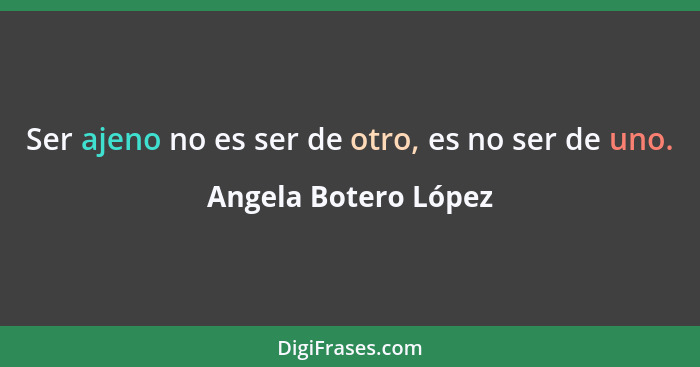 Ser ajeno no es ser de otro, es no ser de uno.

Angela Botero López

DigiFrases.com